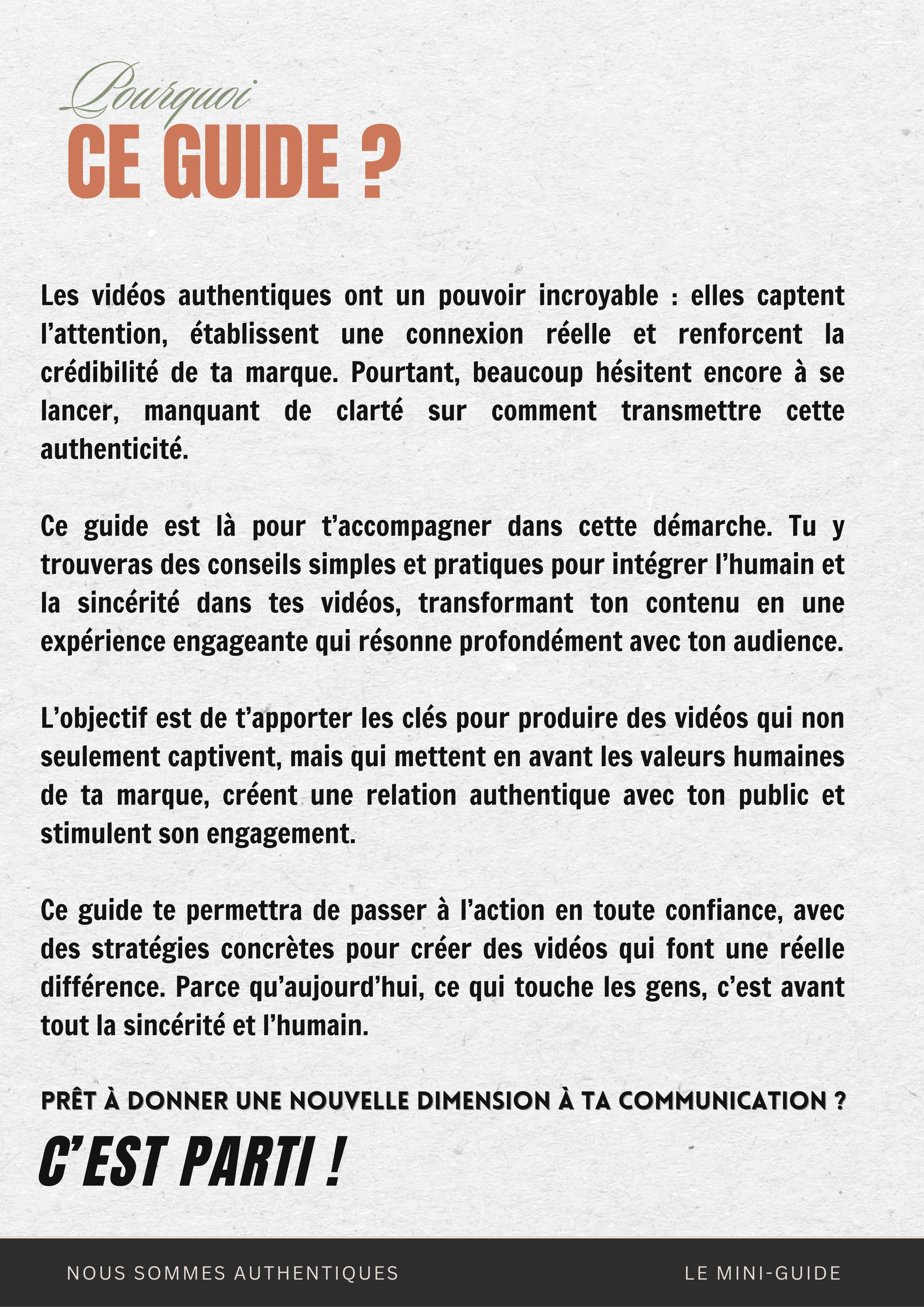 Pourquoi
CE GUIDE ?

Les vidéos authentiques ont un pouvoir incroyable : elles captent l'attention, établissent une connexion réelle et renforcent la crédibilité de ta marque. Pourtant, beaucoup hésitent encore à se lancer, manquant de clarté sur comment transmettre cette authenticité.

Ce guide est là pour t'accompagner dans cette démarche. Tu y trouveras des conseils simples et pratiques pour intégrer l'humain et la sincérité dans tes vidéos, transformant ton contenu en une expérience engageante qui résonne profondément avec ton audience.

L'objectif est de t'apporter les clés pour produire des vidéos qui non seulement captivent, mais qui mettent en avant les valeurs humaines de ta marque, créent une relation authentique avec ton public et stimulent son engagement.

Ce guide te permettra de passer à l'action en toute confiance, avec des stratégies concrètes pour créer des vidéos qui font une réelle différence. Parce qu'aujourd'hui, ce qui touche les gens, c'est avant tout la sincérité et l'humain.

PRÊT À DONNER UNE NOUVELLE DIMENSION À TA COMMUNICATION ?

C'EST PARTI !

NOUS SOMMES AUTHENTIQUES

LE MINI-GUIDE